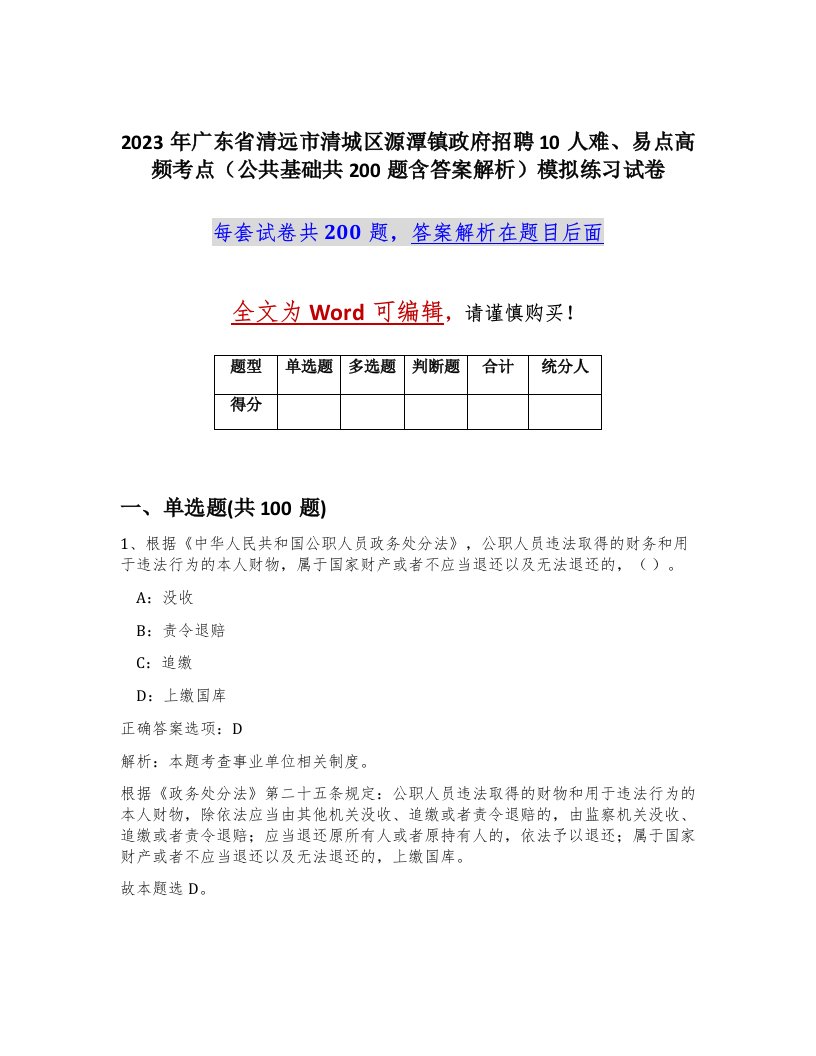 2023 年广东省清远市清城区源潭镇政府招聘 10 人难、易点高频考点（公共基础共 200 题含答案解析）模拟练习试卷

每套试卷共 200 题，答案解析在题目后面

全文为 Word 可编辑，请谨慎购买！

| 题型 | 单选题 | 多选题 | 判断题 | 合计 | 统分人 |
|---|---|---|---|---|---|
| 得分 | | | | | |

一、单选题(共 100 题)

1、根据《中华人民共和国公职人员政务处分法》，公职人员违法取得的财务和用于违法行为的本人财物，属于国家财产或者不应当退还以及无法退还的，（ ）。

A：没收

B：责令退赔

C：追缴

D：上缴国库

正确答案选项：D

解析：本题考查事业单位相关制度。

根据《政务处分法》第二十五条规定：公职人员违法取得的财物和用于违法行为的本人财物，除依法应当由其他机关没收、追缴或者责令退赔的，由监察机关没收、追缴或者责令退赔；应当退还原所有人或者原持有人的，依法予以退还；属于国家财产或者不应当退还以及无法退还的，上缴国库。

故本题选 D。